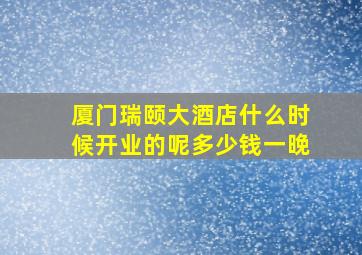 厦门瑞颐大酒店什么时候开业的呢多少钱一晚